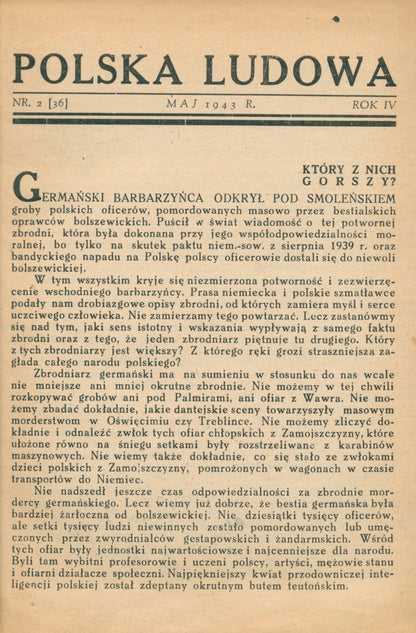 POLSKA LUDOWA

NR. 2 [36]    MAJ 1943 R.    ROK IV

KTÓRY Z NICH GORSZY?

GERMAŃSKI BARBARZYŃCA ODKRYŁ POD SMOLEŃSKIEM groby polskich oficerów, pomordowanych masowo przez bestialskich oprawców bolszewickich. Puścił w świat wiadomość o tej potwornej zbrodni, która była dokonana przy jego współodpowiedzialności moralnej, bo tylko na skutek paktu niem.-sow. z sierpnia 1939 r. oraz bandyckiego napadu na Polskę polscy oficerowie dostali się do niewoli bolszewickiej.

W tym wszystkim kryje się niezmierzona potworność i zezwierzęcenie wschodniego barbarzyńcy. Prasa niemiecka i polskie szmatławce podały nam drobiazgowe opisy zbrodni, od których zamiera myśl i serce uczciwego człowieka. Nie zamierzamy tego powtarzać. Lecz zastanówmy się nad tym, jaki sens istotny i wskazania wypływają z samego faktu zbrodni oraz z tego, że jeden zbrodniarz piętnuje tu drugiego. Który z tych zbrodniarzy jest większy? Z którego ręki grozi straszniejsza zagłada całego narodu polskiego?

Zbrodniarz germański ma na sumieniu w stosunku do nas wcale nie mniejsze ani mniej okrutne zbrodnie. Nie możemy w tej chwili rozkopywać grobów ani pod Palmirami, ani ofiar z Wawra. Nie możemy zbadać dokładnie, jakie dantejskie sceny towarzyszyły masowym morderstwom w Oświęcimiu czy Treblince. Nie możemy zliczyć dokładnie i odnaleźć zwłok tych ofiar chłopskich z Zamojszczyzny, które ułożone równo na śniegu setkami były rozstrzeliwane z karabinów maszynowych. Nie wiemy także dokładnie, co się stało ze zwłokami dzieci polskich z Zamojszczyzny, pomrożonych w wagonach w czasie transportów do Niemiec.

Nie nadszedł jeszcze czas odpowiedzialności za zbrodnie mordercy germańskiego. Lecz wiemy już dobrze, że bestia germańska była bardziej żarłoczna od bolszewickiej. Nie dziesiątki tysięcy oficerów, ale setki tysięcy ludzi niewinnych zostało pomordowanych lub umęczonych przez zwyrodnialców gestapowskich i żandarmskich. Wśród tych ofiar były jednostki najwartościowsze i najcenniejsze dla narodu. Byli tam wybitni profesorowie i uczeni polscy, artyści, mężowie stanu i ofiarni działacze społeczni. Najpiękniejszy kwiat przodowniczej inteligencji polskiej został zdeptany okrutnym butem teutońskim.